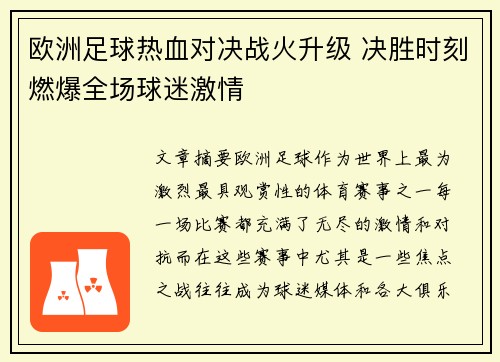 欧洲足球热血对决战火升级 决胜时刻燃爆全场球迷激情

文章摘要欧洲足球作为世界上最为激烈最具观赏性的体育赛事之一每一场比赛都充满了无尽的激情和对抗而在这些赛事中尤其是一些焦点之战往往成为球迷媒体和各大俱乐